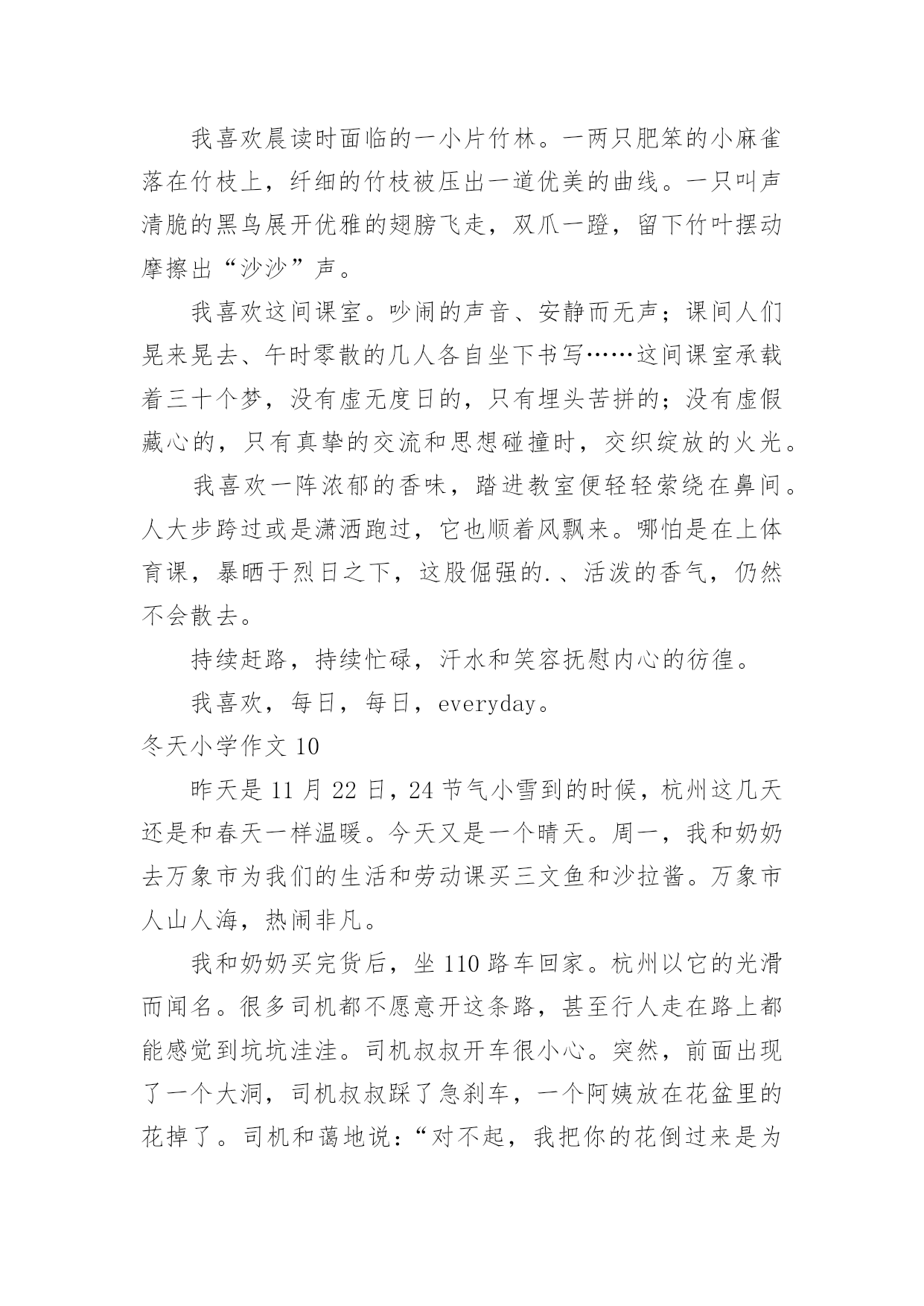 我喜欢晨读时面临的一小片竹林。一两只肥笨的小麻雀落在竹枝上，纤细的竹枝被压出一道优美的曲线。一只叫声清脆的黑鸟展开优雅的翅膀飞走，双爪一蹬，留下竹叶摆动摩擦出“沙沙”声。

我喜欢这间课室。吵闹的声音、安静而无声；课间人们晃来晃去、午时零散的几人各自坐下书写……这间课室承载着三十个梦，没有虚无度日的，只有埋头苦拼的；没有虚假藏心的，只有真挚的交流和思想碰撞时，交织绽放的火光。

我喜欢一阵浓郁的香味，踏进教室便轻轻萦绕在鼻间。人大步跨过或是潇洒跑过，它也顺着风飘来。哪怕是在上体育课，暴晒于烈日之下，这股倔强的.、活泼的香气，仍然不会散去。

持续赶路，持续忙碌，汗水和笑容抚慰内心的彷徨。

我喜欢，每日，每日，everyday。

冬天小学作文 10

昨天是 11 月 22 日，24 节气小雪到的时候，杭州这几天还是和春天一样温暖。今天又是一个晴天。周一，我和奶奶去万象市为我们的生活和劳动课买三文鱼和沙拉酱。万象市人山人海，热闹非凡。

我和奶奶买完货后，坐 110 路车回家。杭州以它的光滑而闻名。很多司机都不愿意开这条路，甚至行人走在路上都能感觉到坑坑洼洼。司机叔叔开车很小心。突然，前面出现了一个大洞，司机叔叔踩了急刹车，一个阿姨放在花盆里的花掉了。司机和蔼地说：“对不起，我把你的花倒过来是为